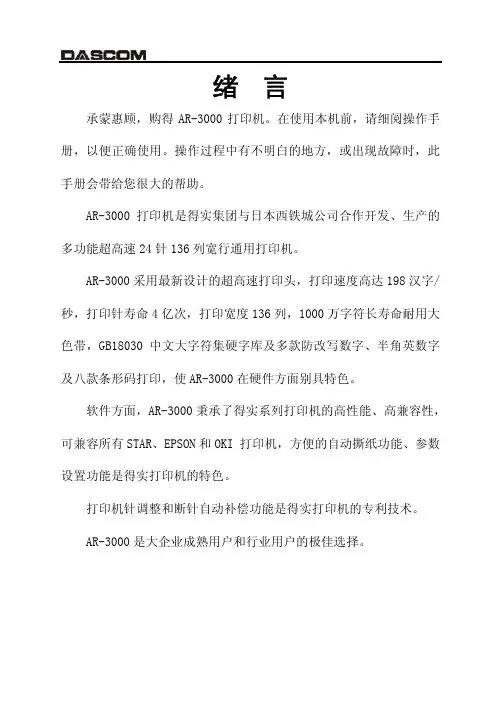 DASCOM

绪 言

承蒙惠顾，购得 AR-3000 打印机。在使用本机前，请细阅操作手册，以便正确使用。操作过程中有不明白的地方，或出现故障时，此手册会带给您很大的帮助。

AR-3000 打印机是得实集团与日本西铁城公司合作开发、生产的多功能超高速 24 针 136 列宽行通用打印机。

AR-3000 采用最新设计的超高速打印头，打印速度高达 198 汉字/秒，打印针寿命 4 亿次，打印宽度 136 列，1000 万字符长寿命耐用大色带，GB18030 中文大字符集硬字库及多款防改写数字、半角英数字及八款条形码打印，使 AR-3000 在硬件方面别具特色。

软件方面，AR-3000 秉承了得实系列打印机的高性能、高兼容性，可兼容所有 STAR、EPSON 和 OKI 打印机，方便的自动撕纸功能、参数设置功能是得实打印机的特色。

打印机针调整和断针自动补偿功能是得实打印机的专利技术。

AR-3000 是大企业成熟用户和行业用户的极佳选择。